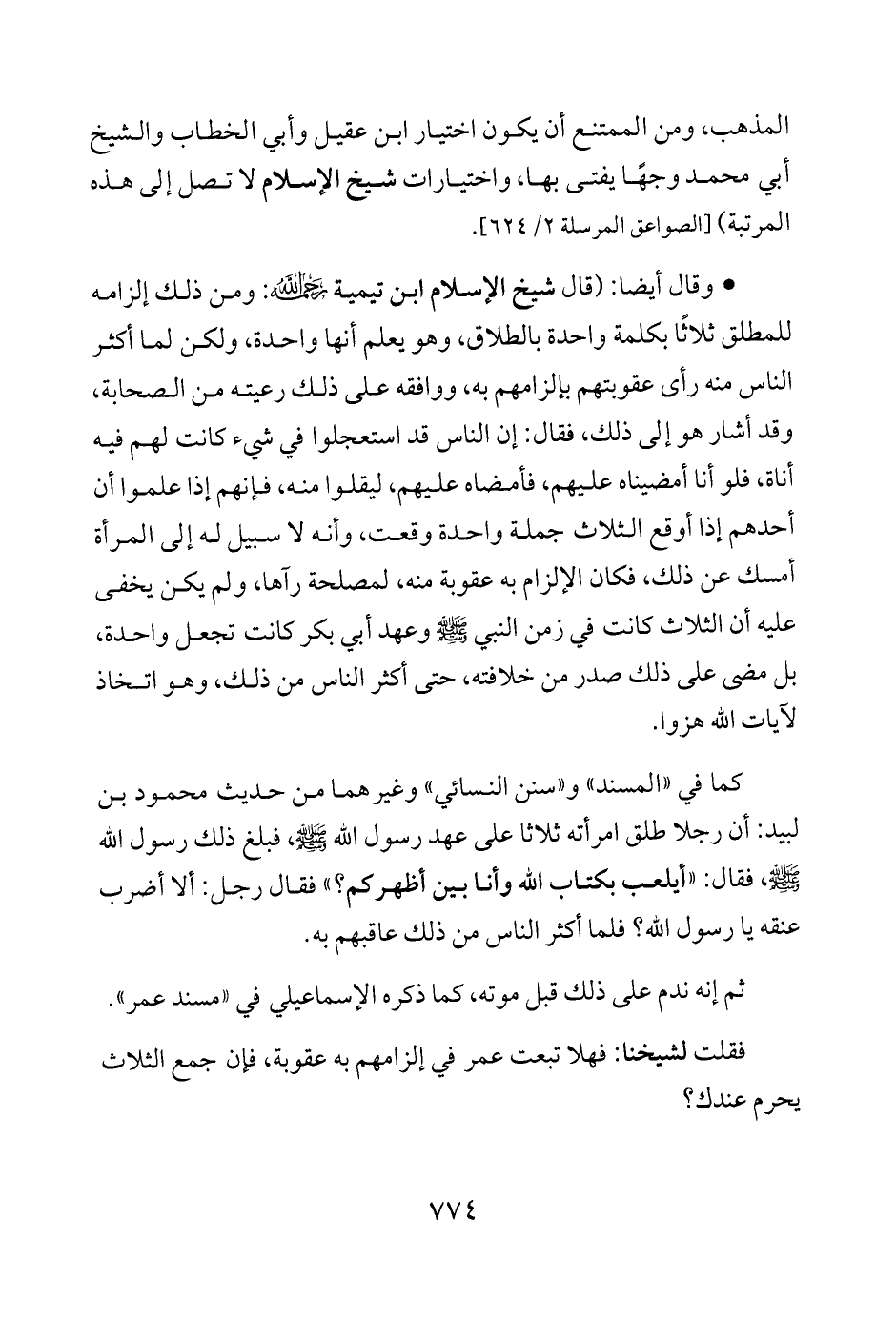 المذهب، ومن الممتنع أن يكون اختيار ابن عقيل وأبي الخطاب والشيخ أبي محمد وجهًا يفتى بها، واختيارات شيخ الإسلام لا تصل إلى هذه المرتبة) [الصواعق المرسلة ٢/ ٦٢٤].

• وقال أيضا: (قال شيخ الإسلام ابن تيمية رحمه الله: ومن ذلك إلزامه للمطلق ثلاثًا بكلمة واحدة بالطلاق، وهو يعلم أنها واحدة، ولكن لما أكثر الناس منه رأى عقوبتهم بإلزامهم به، ووافقه على ذلك رعيته من الصحابة، وقد أشار هو إلى ذلك، فقال: إن الناس قد استعجلوا في شيء كانت لهم فيه أناة، فلو أنا أمضيناه عليهم، فأمضاه عليهم، ليقلوا منه، فإنهم إذا علموا أن أحدهم إذا أوقع الثلاث جملة واحدة وقعت، وأنه لا سبيل له إلى المرأة أمسك عن ذلك، فكان الإلزام به عقوبة منه، لمصلحة رآها، ولم يكن يخفى عليه أن الثلاث كانت في زمن النبي ﷺ وعهد أبي بكر كانت تجعل واحدة، بل مضى على ذلك صدر من خلافته، حتى أكثر الناس من ذلك، وهو اتخاذ لآيات الله هزوا.

كما في «المسند» و«سنن النسائي» وغيرهما من حديث محمود بن لبيد: أن رجلا طلق امرأته ثلاثا على عهد رسول الله ﷺ، فبلغ ذلك رسول الله ﷺ، فقال: «أيلعب بكتاب الله وأنا بين أظهركم؟» فقال رجل: ألا أضرب عنقه يا رسول الله؟ فلما أكثر الناس من ذلك عاقبهم به.

ثم إنه ندم على ذلك قبل موته، كما ذكره الإسماعيلي في «مسند عمر».

فقلت لشيخنا: فهلا تبعت عمر في إلزامهم به عقوبة، فإن جمع الثلاث يحرم عندك؟

٧٧٤